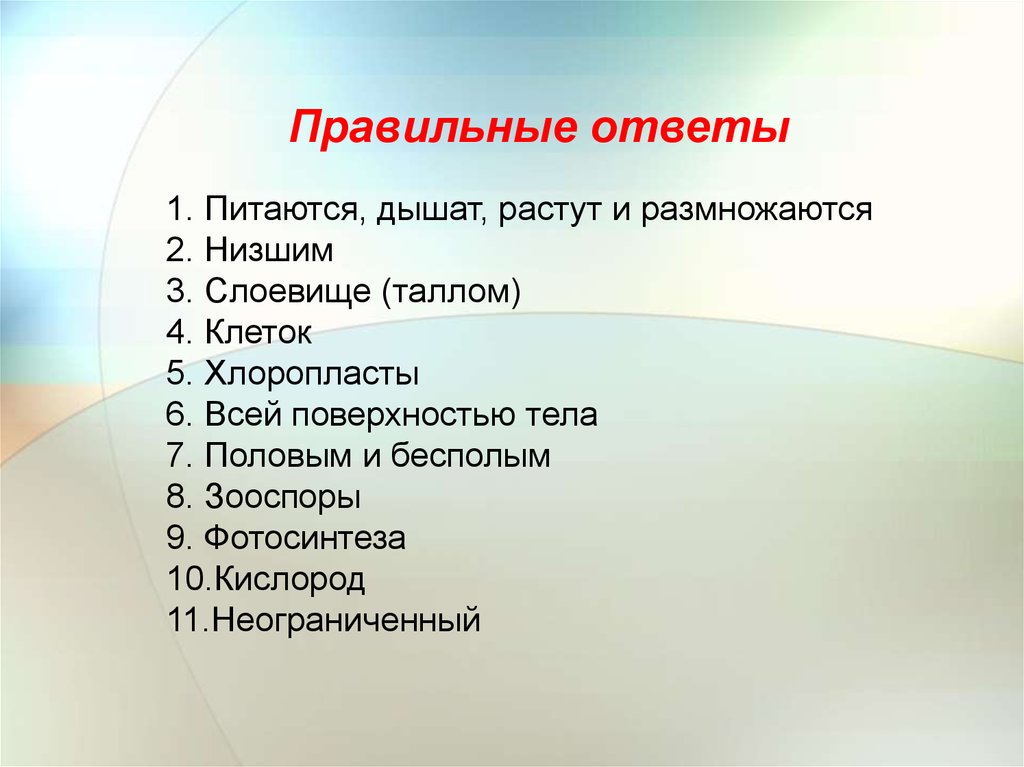 Правильные ответы

1. Питаются, дышат, растут и размножаются
2. Низшим
3. Слоевище (таллом)
4. Клеток
5. Хлоропласты
6. Всей поверхностью тела
7. Половым и бесполым
8. Зооспоры
9. Фотосинтеза
10.Кислород
11.Неограниченный